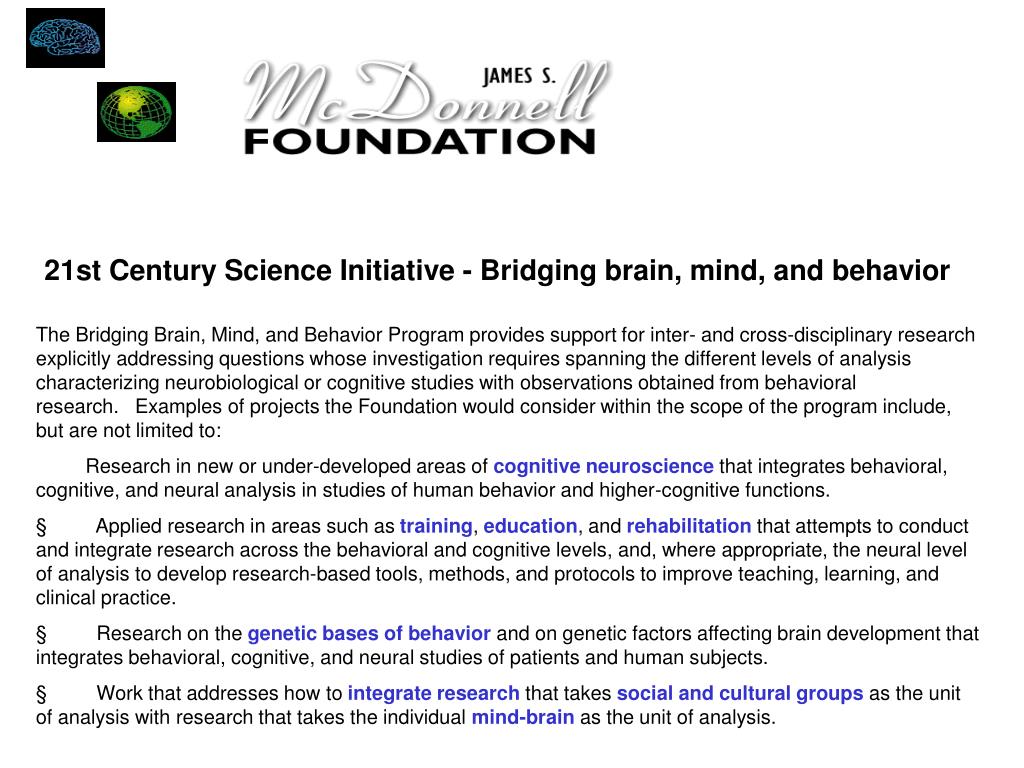 JAMES S.
McDonnell
FOUNDATION

21st Century Science Initiative - Bridging brain, mind, and behavior

The Bridging Brain, Mind, and Behavior Program provides support for inter- and cross-disciplinary research explicitly addressing questions whose investigation requires spanning the different levels of analysis characterizing neurobiological or cognitive studies with observations obtained from behavioral research. Examples of projects the Foundation would consider within the scope of the program include, but are not limited to:

Research in new or under-developed areas of cognitive neuroscience that integrates behavioral, cognitive, and neural analysis in studies of human behavior and higher-cognitive functions.

§ Applied research in areas such as training, education, and rehabilitation that attempts to conduct and integrate research across the behavioral and cognitive levels, and, where appropriate, the neural level of analysis to develop research-based tools, methods, and protocols to improve teaching, learning, and clinical practice.

§ Research on the genetic bases of behavior and on genetic factors affecting brain development that integrates behavioral, cognitive, and neural studies of patients and human subjects.

§ Work that addresses how to integrate research that takes social and cultural groups as the unit of analysis with research that takes the individual mind-brain as the unit of analysis.